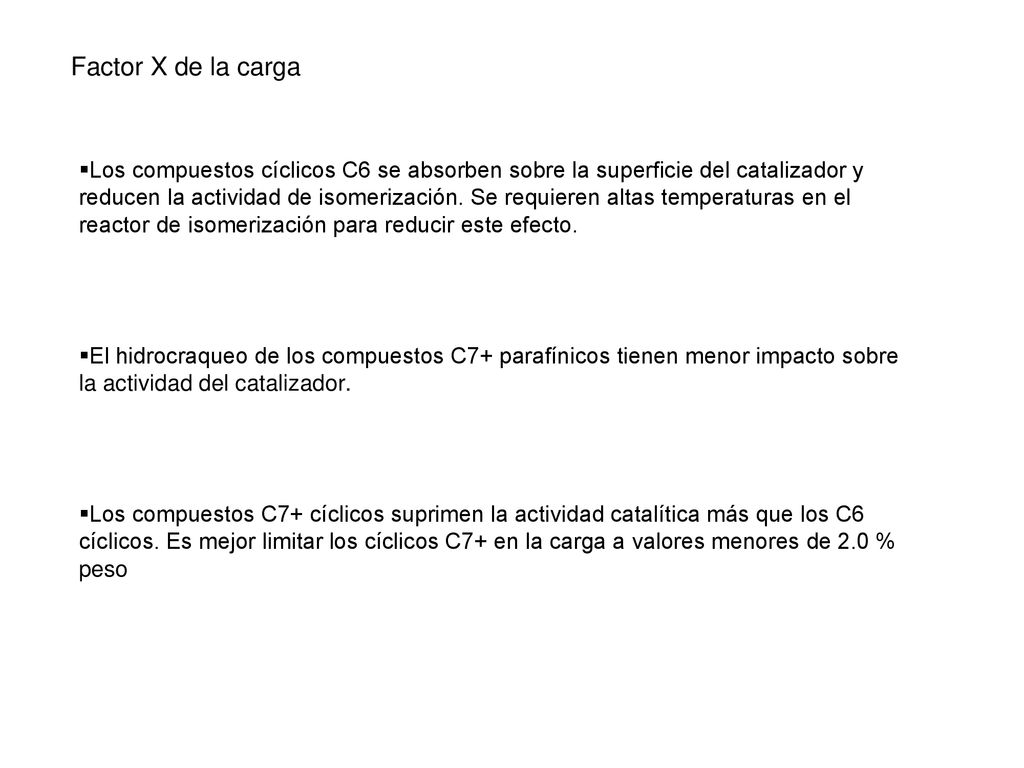 Factor X de la carga

▪Los compuestos cíclicos C6 se absorben sobre la superficie del catalizador y reducen la actividad de isomerización. Se requieren altas temperaturas en el reactor de isomerización para reducir este efecto.

▪El hidrocraqueo de los compuestos C7+ parafínicos tienen menor impacto sobre la actividad del catalizador.

▪Los compuestos C7+ cíclicos suprimen la actividad catalítica más que los C6 cíclicos. Es mejor limitar los cíclicos C7+ en la carga a valores menores de 2.0 % peso